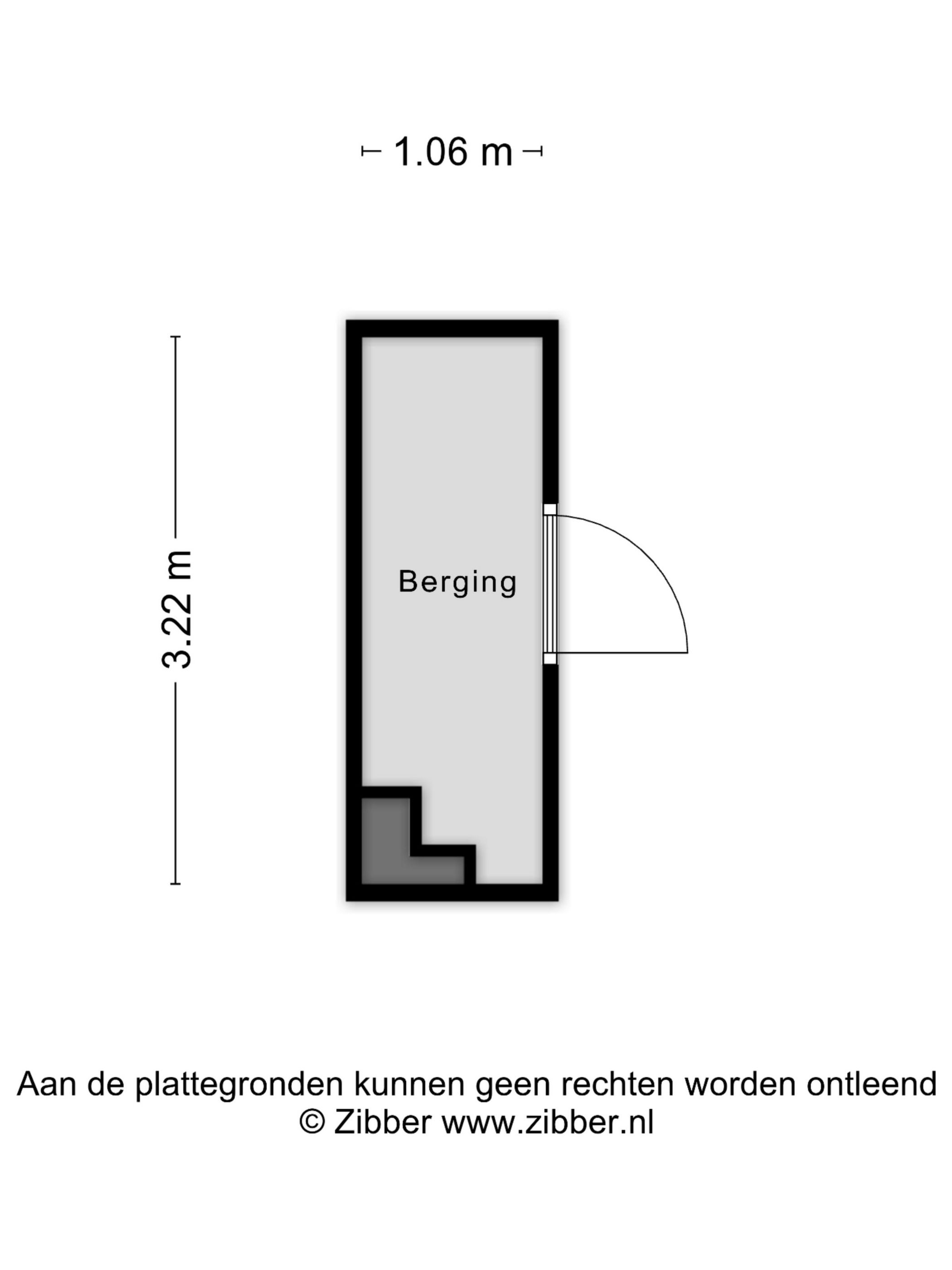 1.06 m

3.22 m

Berging

Aan de plattegronden kunnen geen rechten worden ontleend
© Zibber www.zibber.nl